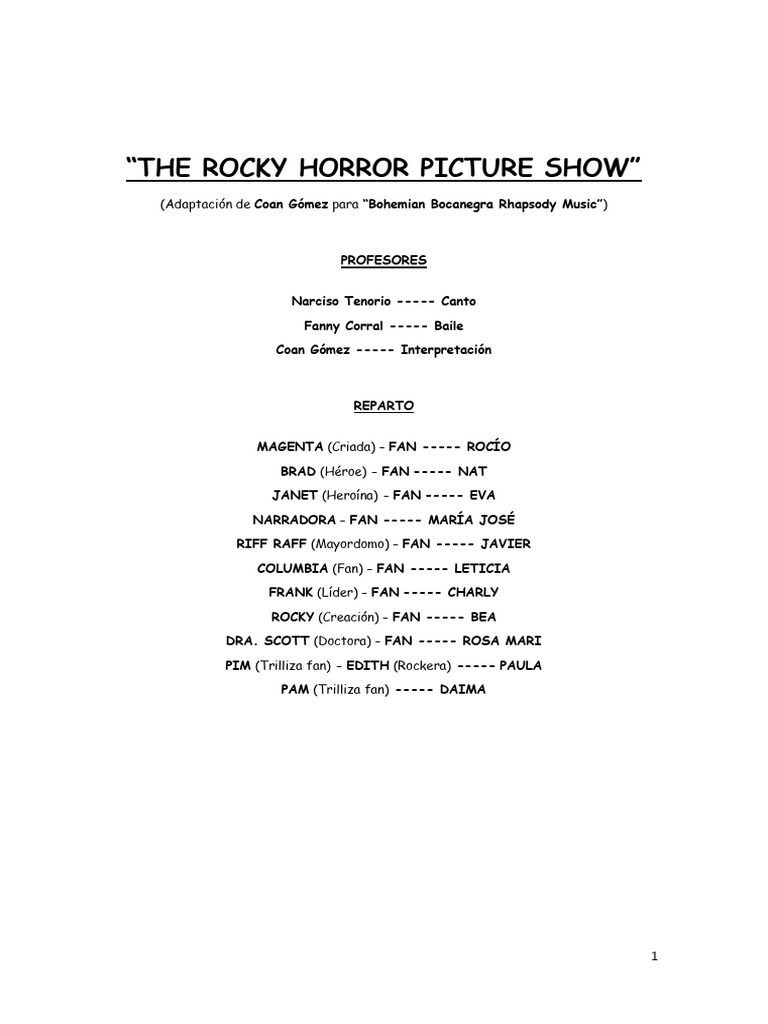 “THE ROCKY HORROR PICTURE SHOW”

(Adaptación de Coan Gómez para “Bohemian Bocanegra Rhapsody Music”)

PROFESORES

Narciso Tenorio ----- Canto

Fanny Corral ----- Baile

Coan Gómez ----- Interpretación

REPARTO

MAGENTA (Criada) – FAN ----- ROCÍO

BRAD (Héroe) – FAN ----- NAT

JANET (Heroína) – FAN ----- EVA

NARRADORA – FAN ----- MARÍA JOSÉ

RIFF RAFF (Mayordomo) – FAN ----- JAVIER

COLUMBIA (Fan) – FAN ----- LETICIA

FRANK (Líder) – FAN ----- CHARLY

ROCKY (Creación) – FAN ----- BEA

DRA. SCOTT (Doctora) – FAN ----- ROSA MARI

PIM (Trilliza fan) – EDITH (Rockera) ----- PAULA

PAM (Trilliza fan) ----- DAIMA

1